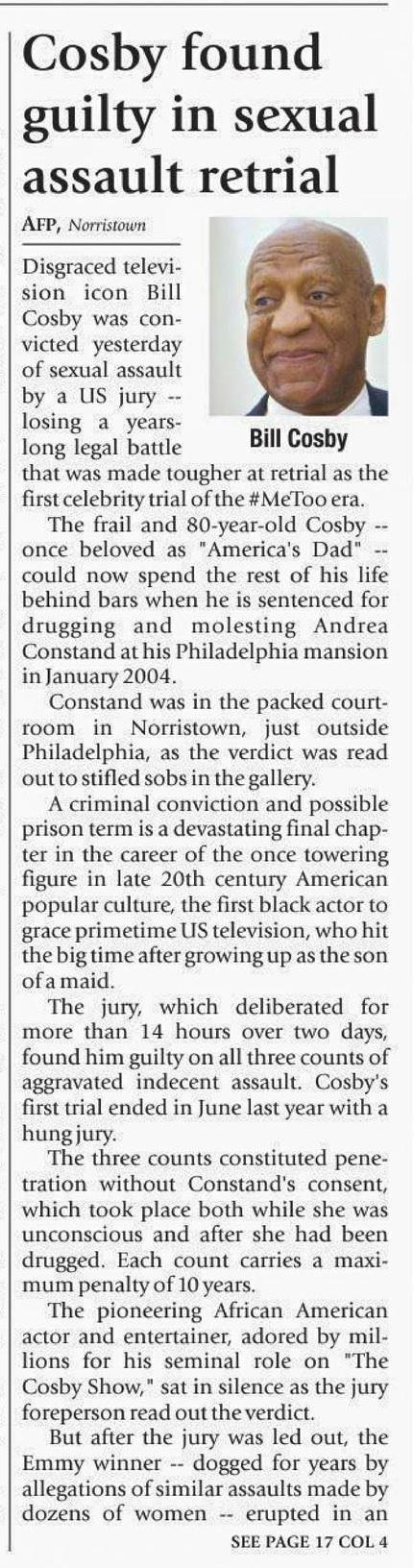 Cosby found guilty in sexual assault retrial

AFP, Norristown

Bill Cosby

Disgraced television icon Bill Cosby was convicted yesterday of sexual assault by a US jury -- losing a years-long legal battle that was made tougher at retrial as the first celebrity trial of the #MeToo era.

The frail and 80-year-old Cosby -- once beloved as "America's Dad" -- could now spend the rest of his life behind bars when he is sentenced for drugging and molesting Andrea Constand at his Philadelphia mansion in January 2004.

Constand was in the packed courtroom in Norristown, just outside Philadelphia, as the verdict was read out to stifled sobs in the gallery.

A criminal conviction and possible prison term is a devastating final chapter in the career of the once towering figure in late 20th century American popular culture, the first black actor to grace primetime US television, who hit the big time after growing up as the son of a maid.

The jury, which deliberated for more than 14 hours over two days, found him guilty on all three counts of aggravated indecent assault. Cosby's first trial ended in June last year with a hung jury.

The three counts constituted penetration without Constand's consent, which took place both while she was unconscious and after she had been drugged. Each count carries a maximum penalty of 10 years.

The pioneering African American actor and entertainer, adored by millions for his seminal role on "The Cosby Show," sat in silence as the jury foreperson read out the verdict.

But after the jury was led out, the Emmy winner -- dogged for years by allegations of similar assaults made by dozens of women -- erupted in an

SEE PAGE 17 COL 4